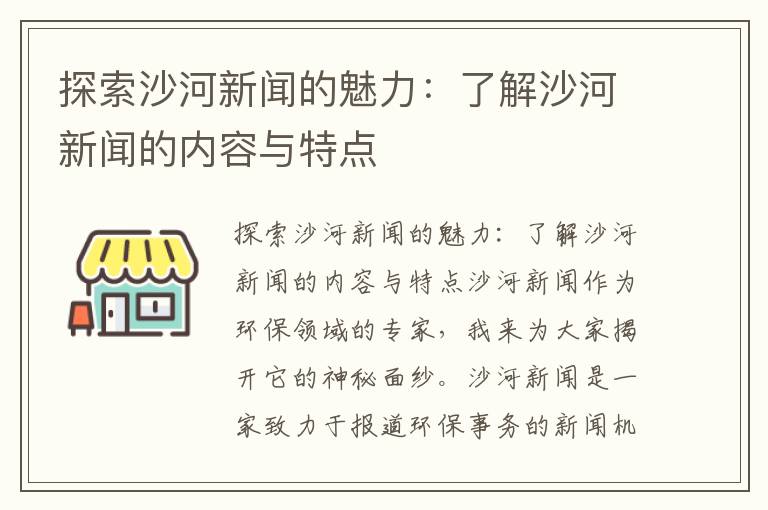 探索沙河新闻的魅力：了解沙河新闻的内容与特点

探索沙河新闻的魅力：了解沙河新闻的内容与特点沙河新闻作为环保领域的专家，我来为大家揭开它的神秘面纱。沙河新闻是一家致力于报道环保事务的新闻机